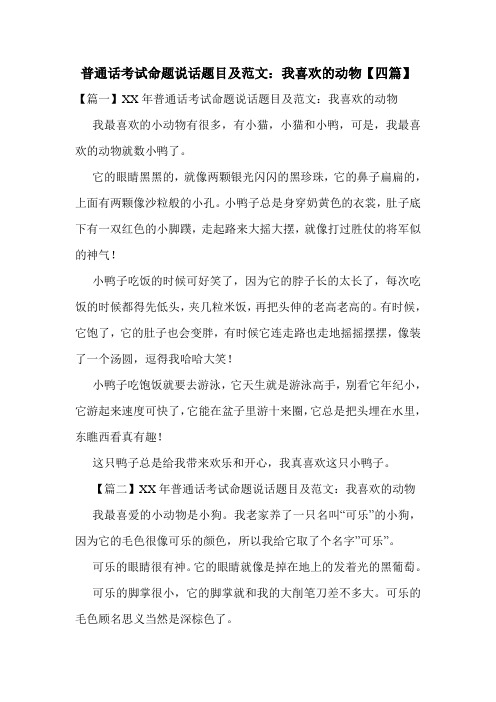 普通话考试命题说话题目及范文：我喜欢的动物【四篇】

【篇一】XX 年普通话考试命题说话题目及范文：我喜欢的动物

我最喜欢的小动物有很多，有小猫，小猫和小鸭，可是，我最喜欢的动物就数小鸭了。

它的眼睛黑黑的，就像两颗银光闪闪的黑珍珠，它的鼻子扁扁的，上面有两颗像沙粒般的小孔。小鸭子总是身穿奶黄色的衣裳，肚子底下有一双红色的小脚蹼，走起路来大摇大摆，就像打过胜仗的将军似的神气！

小鸭子吃饭的时候可好笑了，因为它的脖子长的太长了，每次吃饭的时候都得先低头，夹几粒米饭，再把头伸的老高老高的。有时候，它饱了，它的肚子也会变胖，有时候它连走路也走地摇摇摆摆，像装了一个汤圆，逗得我哈哈大笑！

小鸭子吃饱饭就要去游泳，它天生就是游泳高手，别看它年纪小，它游起来速度可快了，它能在盆子里游十来圈，它总是把头埋在水里，东瞧西看真有趣！

这只鸭子总是给我带来欢乐和开心，我真喜欢这只小鸭子。

【篇二】XX 年普通话考试命题说话题目及范文：我喜欢的动物

我最喜爱的小动物是小狗。我老家养了一只名叫“可乐”的小狗，因为它的毛色很像可乐的颜色，所以我给它取了个名字”可乐”。

可乐的眼睛很有神。它的眼睛就像是掉在地上的发着光的黑葡萄。

可乐的脚掌很小，它的脚掌就和我的大削笔刀差不多大。可乐的毛色顾名思义当然是深棕色了。